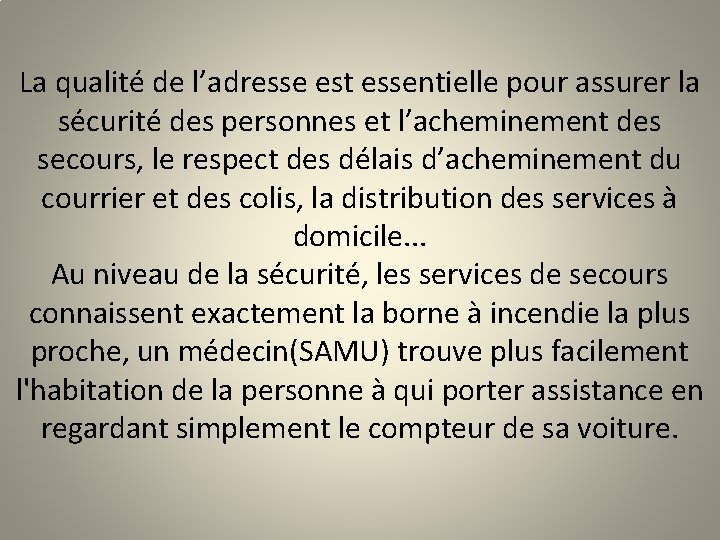 La qualité de l’adresse est essentielle pour assurer la sécurité des personnes et l’acheminement des secours, le respect des délais d’acheminement du courrier et des colis, la distribution des services à domicile...
Au niveau de la sécurité, les services de secours connaissent exactement la borne à incendie la plus proche, un médecin(SAMU) trouve plus facilement l'habitation de la personne à qui porter assistance en regardant simplement le compteur de sa voiture.